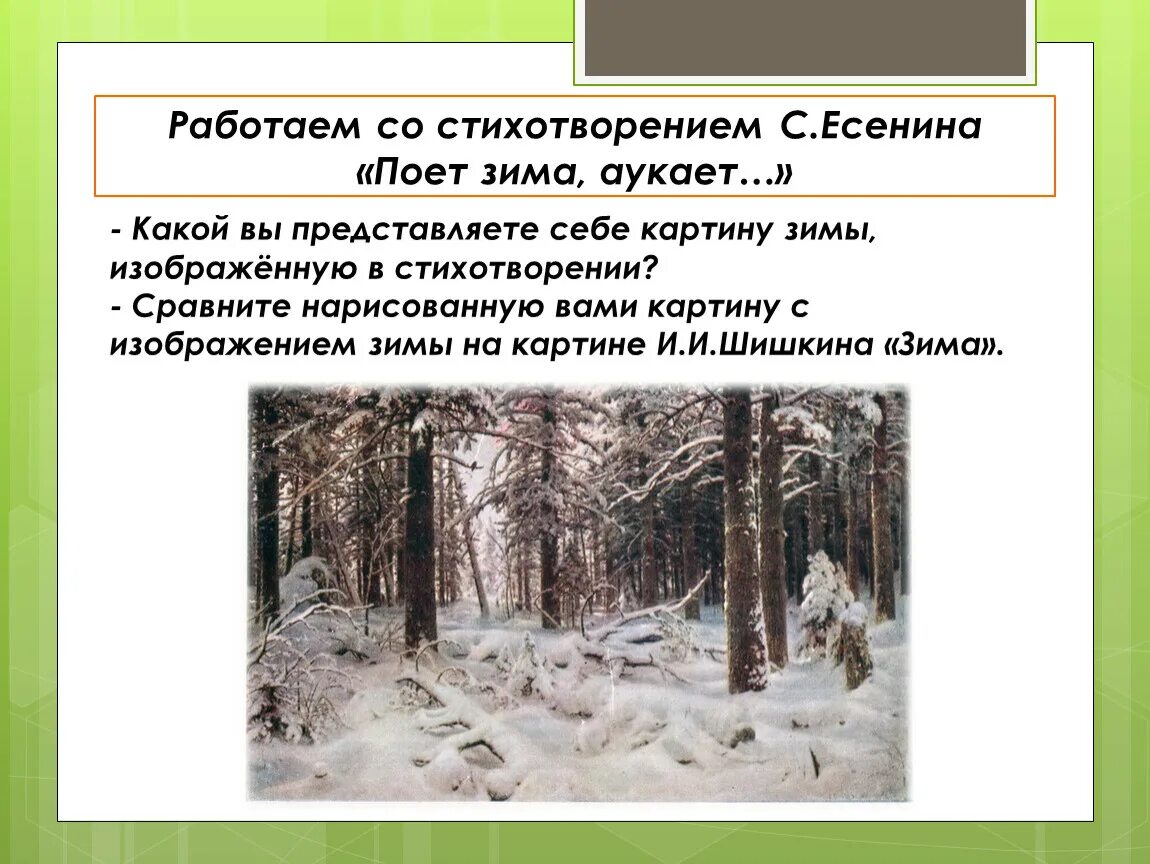 Работаем со стихотворением С.Есенина «Поет зима, аукает…»

- Какой вы представляете себе картину зимы, изображённую в стихотворении?
- Сравните нарисованную вами картину с изображением зимы на картине И.И.Шишкина «Зима».